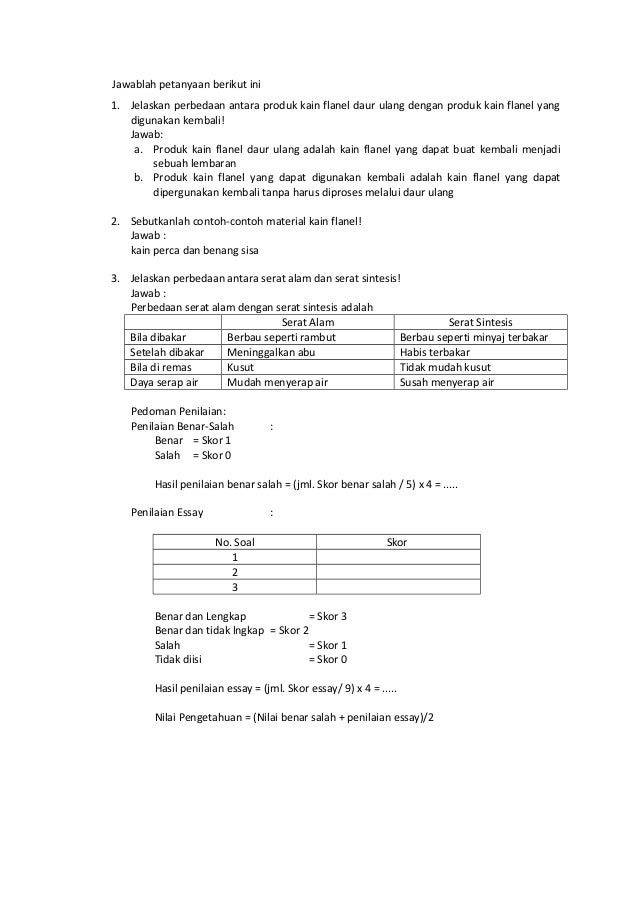 Jawablah petanyaan berikut ini

1. Jelaskan perbedaan antara produk kain flanel daur ulang dengan produk kain flanel yang digunakan kembali!
Jawab:
a. Produk kain flanel daur ulang adalah kain flanel yang dapat buat kembali menjadi sebuah lembaran
b. Produk kain flanel yang dapat digunakan kembali adalah kain flanel yang dapat dipergunakan kembali tanpa harus diproses melalui daur ulang

2. Sebutkanlah contoh-contoh material kain flanel!
Jawab :
kain perca dan benang sisa

3. Jelaskan perbedaan antara serat alam dan serat sintesis!
Jawab :
Perbedaan serat alam dengan serat sintesis adalah

| | Serat Alam | Serat Sintesis |
|---|---|---|
| Bila dibakar | Berbau seperti rambut | Berbau seperti minyaj terbakar |
| Setelah dibakar | Meninggalkan abu | Habis terbakar |
| Bila di remas | Kusut | Tidak mudah kusut |
| Daya serap air | Mudah menyerap air | Susah menyerap air |

Pedoman Penilaian:
Penilaian Benar-Salah :
Benar = Skor 1
Salah = Skor 0

Hasil penilaian benar salah = (jml. Skor benar salah / 5) x 4 = .....

Penilaian Essay :

| No. Soal | Skor |
|---|---|
| 1 | |
| 2 | |
| 3 | |

Benar dan Lengkap = Skor 3
Benar dan tidak lngkap = Skor 2
Salah = Skor 1
Tidak diisi = Skor 0

Hasil penilaian essay = (jml. Skor essay/ 9) x 4 = .....

Nilai Pengetahuan = (Nilai benar salah + penilaian essay)/2